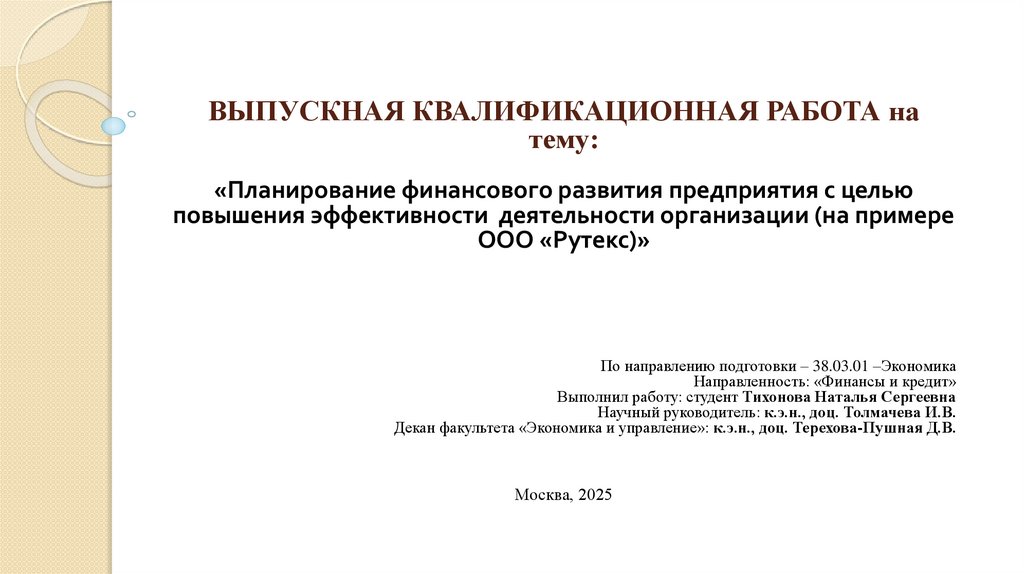 ВЫПУСКНАЯ КВАЛИФИКАЦИОННАЯ РАБОТА на тему:

«Планирование финансового развития предприятия с целью повышения эффективности деятельности организации (на примере ООО «Рутекс)»

По направлению подготовки – 38.03.01 –Экономика
Направленность: «Финансы и кредит»
Выполнил работу: студент Тихонова Наталья Сергеевна
Научный руководитель: к.э.н., доц. Толмачева И.В.
Декан факультета «Экономика и управление»: к.э.н., доц. Терехова-Пушная Д.В.

Москва, 2025